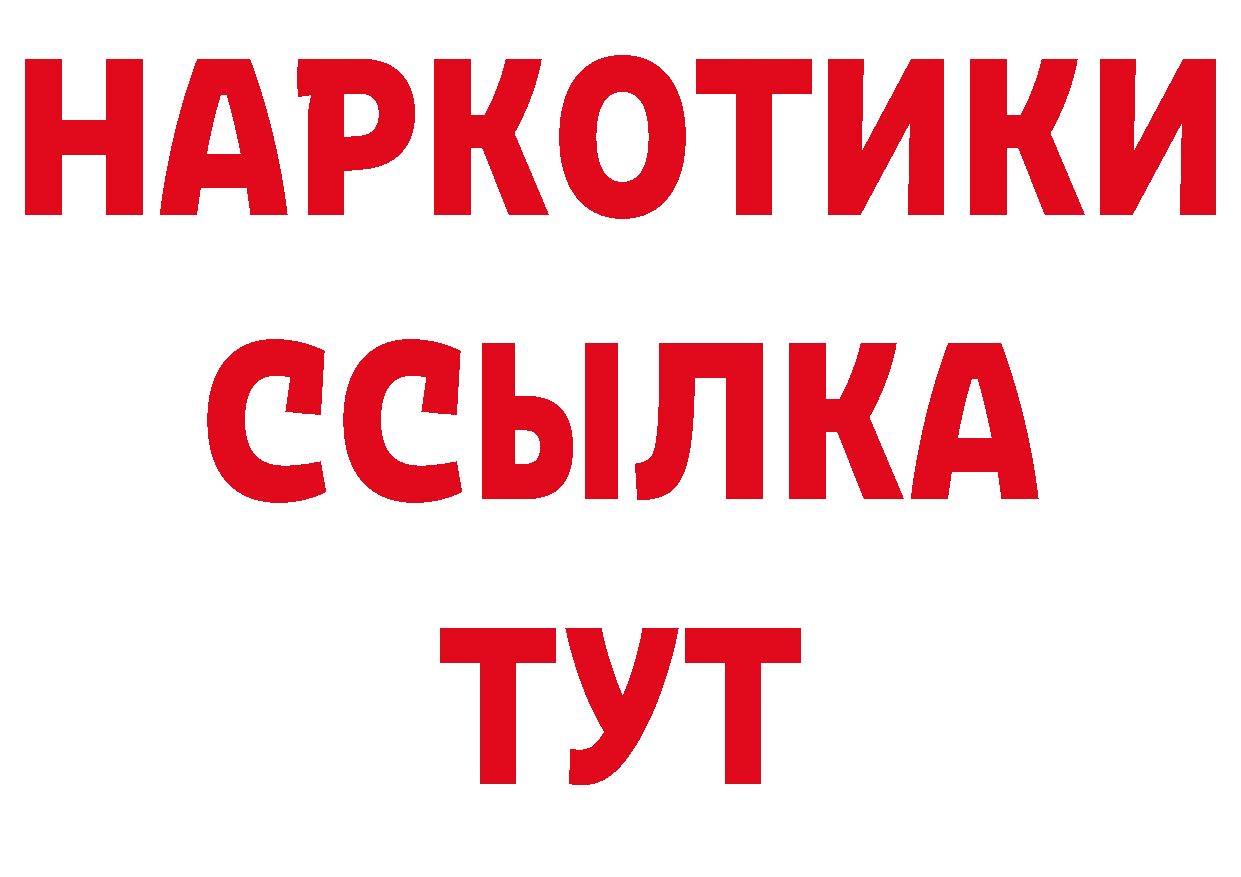 НАРКОТИКИ
ССЫЛКА
ТУТ